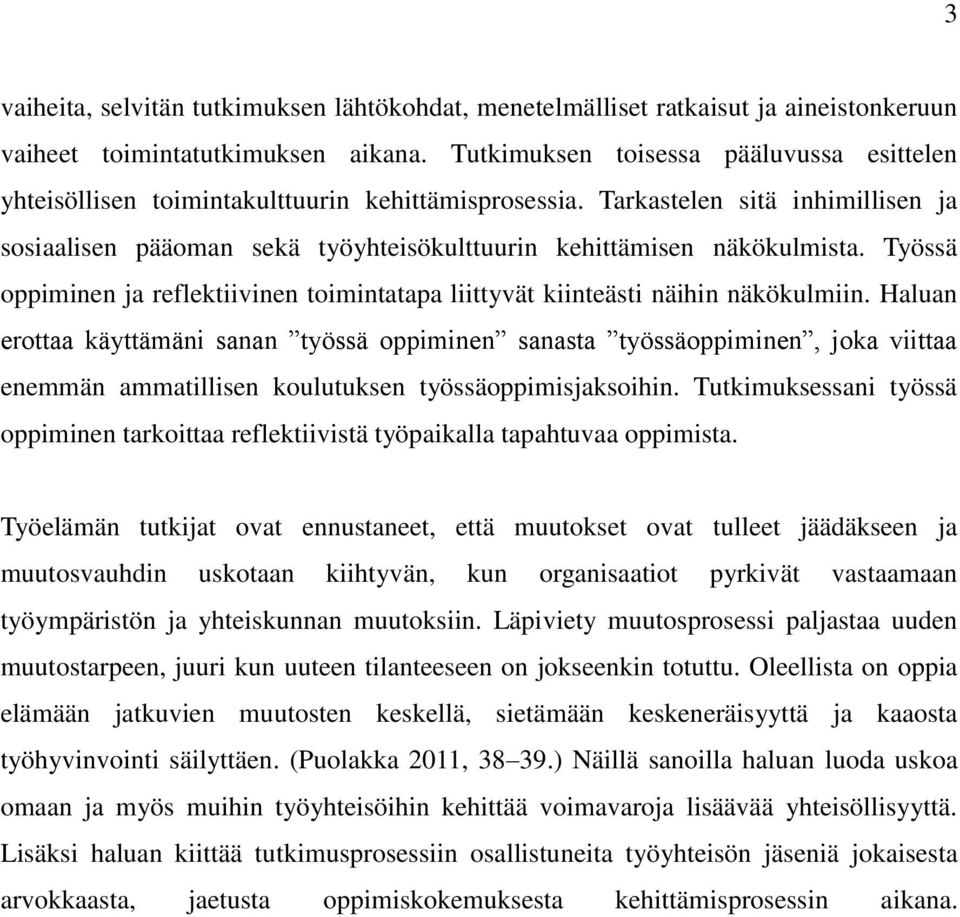 3

vaiheita, selvitän tutkimuksen lähtökohdat, menetelmälliset ratkaisut ja aineistonkeruun vaiheet toimintatutkimuksen aikana. Tutkimuksen toisessa pääluvussa esittelen yhteisöllisen toimintakulttuurin kehittämisprosessia. Tarkastelen sitä inhimillisen ja sosiaalisen pääoman sekä työyhteisökulttuurin kehittämisen näkökulmista. Työssä oppiminen ja reflektiivinen toimintatapa liittyvät kiinteästi näihin näkökulmiin. Haluan erottaa käyttämäni sanan ”työssä oppiminen” sanasta ”työssäoppiminen”, joka viittaa enemmän ammatillisen koulutuksen työssäoppimisjaksoihin. Tutkimuksessani työssä oppiminen tarkoittaa reflektiivistä työpaikalla tapahtuvaa oppimista.

Työelämän tutkijat ovat ennustaneet, että muutokset ovat tulleet jäädäkseen ja muutosvauhdin uskotaan kiihtyvän, kun organisaatiot pyrkivät vastaamaan työympäristön ja yhteiskunnan muutoksiin. Läpiviety muutosprosessi paljastaa uuden muutostarpeen, juuri kun uuteen tilanteeseen on jokseenkin totuttu. Oleellista on oppia elämään jatkuvien muutosten keskellä, sietämään keskeneräisyyttä ja kaaosta työhyvinvointi säilyttäen. (Puolakka 2011, 38–39.) Näillä sanoilla haluan luoda uskoa omaan ja myös muihin työyhteisöihin kehittää voimavaroja lisäävää yhteisöllisyyttä. Lisäksi haluan kiittää tutkimusprosessiin osallistuneita työyhteisön jäseniä jokaisesta arvokkaasta, jaetusta oppimiskokemuksesta kehittämisprosessin aikana.